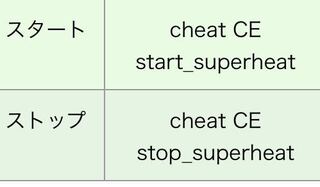 | スタート | cheat CE start_superheat |
|---|---|
| ストップ | cheat CE stop_superheat |